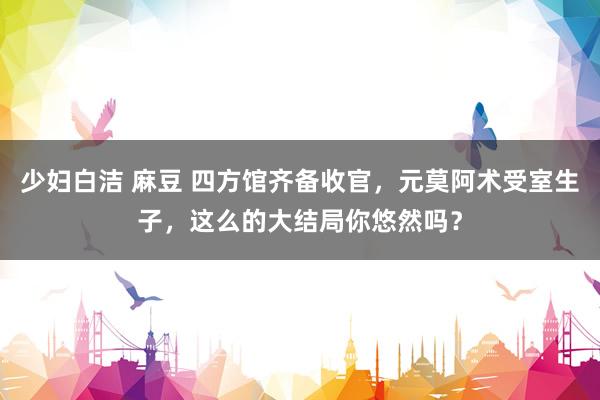 少妇白洁 麻豆 四方馆齐备收官，元莫阿术受室生子，这么的大结局你悠然吗？